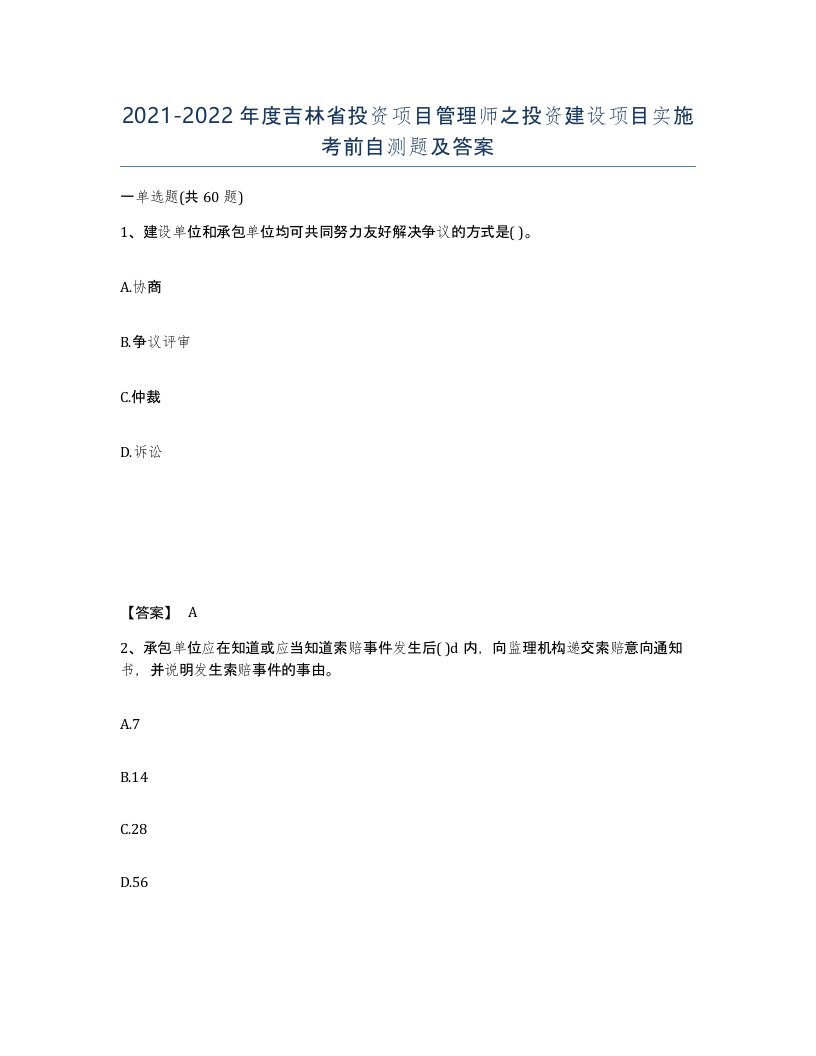 2021-2022年度吉林省投资项目管理师之投资建设项目实施考前自测题及答案

一单选题(共60题)

1、建设单位和承包单位均可共同努力友好解决争议的方式是( )。

A.协商

B.争议评审

C.仲裁

D.诉讼

【答案】 A

2、承包单位应在知道或应当知道索赔事件发生后( )d内，向监理机构递交索赔意向通知书，并说明发生索赔事件的事由。

A.7

B.14

C.28

D.56